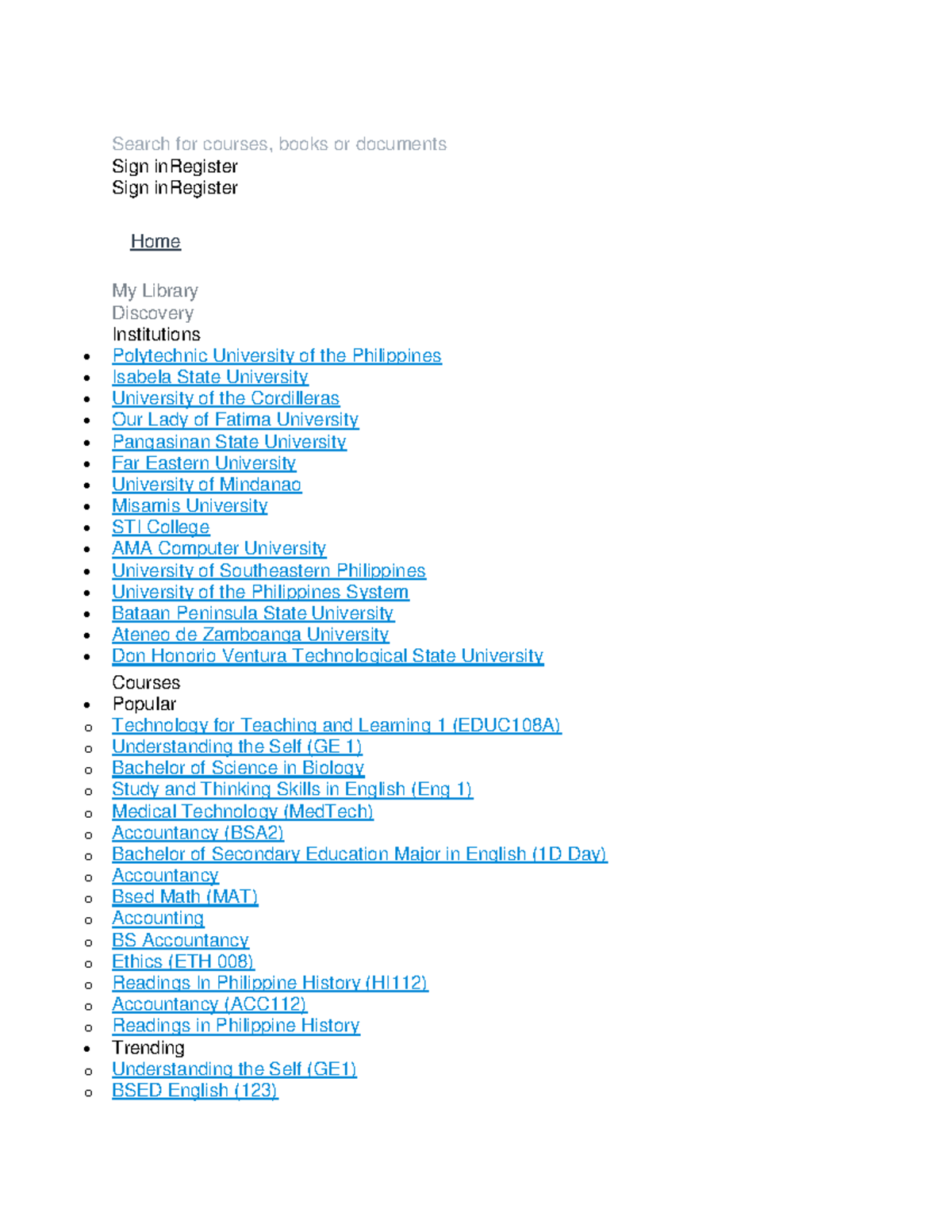 Search for courses, books or documents
Sign inRegister
Sign inRegister

Home

My Library
Discovery
Institutions
- Polytechnic University of the Philippines
- Isabela State University
- University of the Cordilleras
- Our Lady of Fatima University
- Pangasinan State University
- Far Eastern University
- University of Mindanao
- Misamis University
- STI College
- AMA Computer University
- University of Southeastern Philippines
- University of the Philippines System
- Bataan Peninsula State University
- Ateneo de Zamboanga University
- Don Honorio Ventura Technological State University

Courses
- Popular
  - Technology for Teaching and Learning 1 (EDUC108A)
  - Understanding the Self (GE 1)
  - Bachelor of Science in Biology
  - Study and Thinking Skills in English (Eng 1)
  - Medical Technology (MedTech)
  - Accountancy (BSA2)
  - Bachelor of Secondary Education Major in English (1D Day)
  - Accountancy
  - Bsed Math (MAT)
  - Accounting
  - BS Accountancy
  - Ethics (ETH 008)
  - Readings In Philippine History (HI112)
  - Accountancy (ACC112)
  - Readings in Philippine History
- Trending
  - Understanding the Self (GE1)
  - BSED English (123)